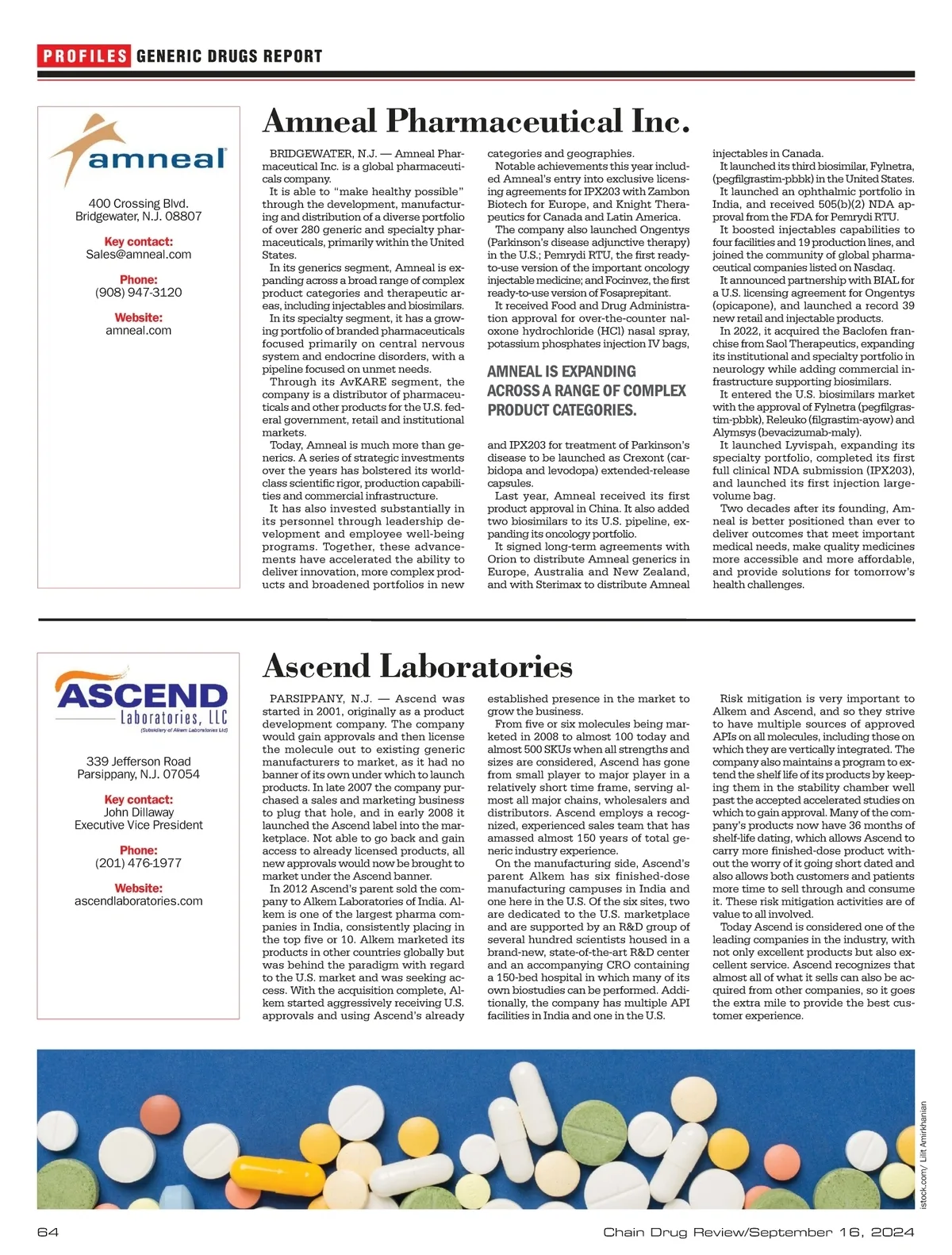 PROFILES GENERIC DRUGS REPORT

amneal

400 Crossing Blvd.
Bridgewater, N.J. 08807

Key contact:
Sales@amneal.com

Phone:
(908) 947-3120

Website:
amneal.com

Amneal Pharmaceutical Inc.

BRIDGEWATER, N.J. — Amneal Pharmaceutical Inc. is a global pharmaceuticals company.

It is able to "make healthy possible" through the development, manufacturing and distribution of a diverse portfolio of over 280 generic and specialty pharmaceuticals, primarily within the United States.

In its generics segment, Amneal is expanding across a broad range of complex product categories and therapeutic areas, including injectables and biosimilars.

In its specialty segment, it has a growing portfolio of branded pharmaceuticals focused primarily on central nervous system and endocrine disorders, with a pipeline focused on unmet needs.

Through its AvKARE segment, the company is a distributor of pharmaceuticals and other products for the U.S. federal government, retail and institutional markets.

Today, Amneal is much more than generics. A series of strategic investments over the years has bolstered its world-class scientific rigor, production capabilities and commercial infrastructure.

It has also invested substantially in its personnel through leadership development and employee well-being programs. Together, these advancements have accelerated the ability to deliver innovation, more complex products and broadened portfolios in new categories and geographies.

Notable achievements this year included Amneal's entry into exclusive licensing agreements for IPX203 with Zambon Biotech for Europe, and Knight Therapeutics for Canada and Latin America.

The company also launched Ongentys (Parkinson's disease adjunctive therapy) in the U.S.; Pemrydi RTU, the first ready-to-use version of the important oncology injectable medicine; and Focinvez, the first ready-to-use version of Fosaprepitant.

It received Food and Drug Administration approval for over-the-counter naloxone hydrochloride (HCl) nasal spray, potassium phosphates injection IV bags,

AMNEAL IS EXPANDING ACROSS A RANGE OF COMPLEX PRODUCT CATEGORIES.

and IPX203 for treatment of Parkinson's disease to be launched as Crexont (carbidopa and levodopa) extended-release capsules.

Last year, Amneal received its first product approval in China. It also added two biosimilars to its U.S. pipeline, expanding its oncology portfolio.

It signed long-term agreements with Orion to distribute Amneal generics in Europe, Australia and New Zealand, and with Sterimax to distribute Amneal injectables in Canada.

It launched its third biosimilar, Fylnetra, (pegfilgrastim-pbbk) in the United States.

It launched an ophthalmic portfolio in India, and received 505(b)(2) NDA approval from the FDA for Pemrydi RTU.

It boosted injectables capabilities to four facilities and 19 production lines, and joined the community of global pharmaceutical companies listed on Nasdaq.

It announced partnership with BIAL for a U.S. licensing agreement for Ongentys (opicapone), and launched a record 39 new retail and injectable products.

In 2022, it acquired the Baclofen franchise from Saol Therapeutics, expanding its institutional and specialty portfolio in neurology while adding commercial infrastructure supporting biosimilars.

It entered the U.S. biosimilars market with the approval of Fylnetra (pegfilgrastim-pbbk), Releuko (filgrastim-ayow) and Alymsys (bevacizumab-maly).

It launched Lyvispah, expanding its specialty portfolio, completed its first full clinical NDA submission (IPX203), and launched its first injection large-volume bag.

Two decades after its founding, Amneal is better positioned than ever to deliver outcomes that meet important medical needs, make quality medicines more accessible and more affordable, and provide solutions for tomorrow's health challenges.

ASCEND Laboratories, LLC
(Subsidiary of Alkem Laboratories Ltd)

339 Jefferson Road
Parsippany, N.J. 07054

Key contact:
John Dillaway
Executive Vice President

Phone:
(201) 476-1977

Website:
ascendlaboratories.com

Ascend Laboratories

PARSIPPANY, N.J. — Ascend was started in 2001, originally as a product development company. The company would gain approvals and then license the molecule out to existing generic manufacturers to market, as it had no banner of its own under which to launch products. In late 2007 the company purchased a sales and marketing business to plug that hole, and in early 2008 it launched the Ascend label into the marketplace. Not able to go back and gain access to already licensed products, all new approvals would now be brought to market under the Ascend banner.

In 2012 Ascend's parent sold the company to Alkem Laboratories of India. Alkem is one of the largest pharma companies in India, consistently placing in the top five or 10. Alkem marketed its products in other countries globally but was behind the paradigm with regard to the U.S. market and was seeking access. With the acquisition complete, Alkem started aggressively receiving U.S. approvals and using Ascend's already established presence in the market to grow the business.

From five or six molecules being marketed in 2008 to almost 100 today and almost 500 SKUs when all strengths and sizes are considered, Ascend has gone from small player to major player in a relatively short time frame, serving almost all major chains, wholesalers and distributors. Ascend employs a recognized, experienced sales team that has amassed almost 150 years of total generic industry experience.

On the manufacturing side, Ascend's parent Alkem has six finished-dose manufacturing campuses in India and one here in the U.S. Of the six sites, two are dedicated to the U.S. marketplace and are supported by an R&D group of several hundred scientists housed in a brand-new, state-of-the-art R&D center and an accompanying CRO containing a 150-bed hospital in which many of its own biostudies can be performed. Additionally, the company has multiple API facilities in India and one in the U.S.

Risk mitigation is very important to Alkem and Ascend, and so they strive to have multiple sources of approved APIs on all molecules, including those on which they are vertically integrated. The company also maintains a program to extend the shelf life of its products by keeping them in the stability chamber well past the accepted accelerated studies on which to gain approval. Many of the company's products now have 36 months of shelf-life dating, which allows Ascend to carry more finished-dose product without the worry of it going short dated and also allows both customers and patients more time to sell through and consume it. These risk mitigation activities are of value to all involved.

Today Ascend is considered one of the leading companies in the industry, with not only excellent products but also excellent service. Ascend recognizes that almost all of what it sells can also be acquired from other companies, so it goes the extra mile to provide the best customer experience.

istock.com/ Lilit Amirkhanian

64

Chain Drug Review/September 16, 2024